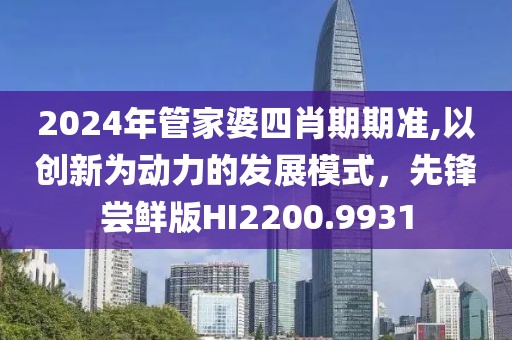 2024年管家婆四肖期期准,以创新为动力的发展模式，先锋尝鲜版HI2200.9931